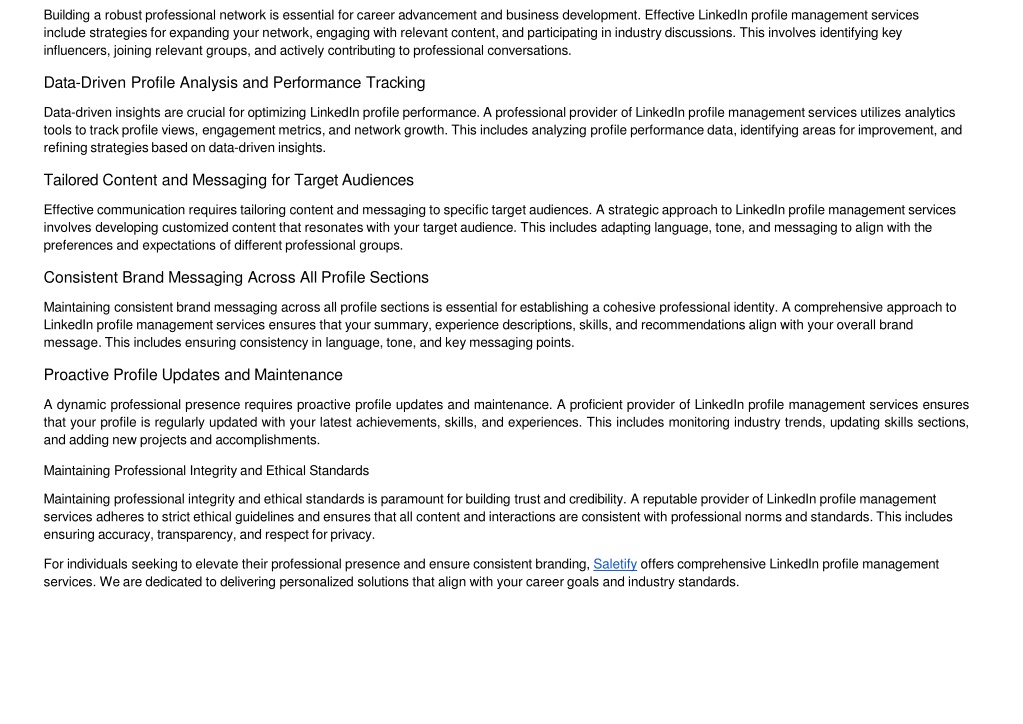 Building a robust professional network is essential for career advancement and business development. Effective LinkedIn profile management services include strategies for expanding your network, engaging with relevant content, and participating in industry discussions. This involves identifying key influencers, joining relevant groups, and actively contributing to professional conversations.

Data-Driven Profile Analysis and Performance Tracking

Data-driven insights are crucial for optimizing LinkedIn profile performance. A professional provider of LinkedIn profile management services utilizes analytics tools to track profile views, engagement metrics, and network growth. This includes analyzing profile performance data, identifying areas for improvement, and refining strategies based on data-driven insights.

Tailored Content and Messaging for Target Audiences

Effective communication requires tailoring content and messaging to specific target audiences. A strategic approach to LinkedIn profile management services involves developing customized content that resonates with your target audience. This includes adapting language, tone, and messaging to align with the preferences and expectations of different professional groups.

Consistent Brand Messaging Across All Profile Sections

Maintaining consistent brand messaging across all profile sections is essential for establishing a cohesive professional identity. A comprehensive approach to LinkedIn profile management services ensures that your summary, experience descriptions, skills, and recommendations align with your overall brand message. This includes ensuring consistency in language, tone, and key messaging points.

Proactive Profile Updates and Maintenance

A dynamic professional presence requires proactive profile updates and maintenance. A proficient provider of LinkedIn profile management services ensures that your profile is regularly updated with your latest achievements, skills, and experiences. This includes monitoring industry trends, updating skills sections, and adding new projects and accomplishments.

Maintaining Professional Integrity and Ethical Standards

Maintaining professional integrity and ethical standards is paramount for building trust and credibility. A reputable provider of LinkedIn profile management services adheres to strict ethical guidelines and ensures that all content and interactions are consistent with professional norms and standards. This includes ensuring accuracy, transparency, and respect for privacy.

For individuals seeking to elevate their professional presence and ensure consistent branding, Saletify offers comprehensive LinkedIn profile management services. We are dedicated to delivering personalized solutions that align with your career goals and industry standards.